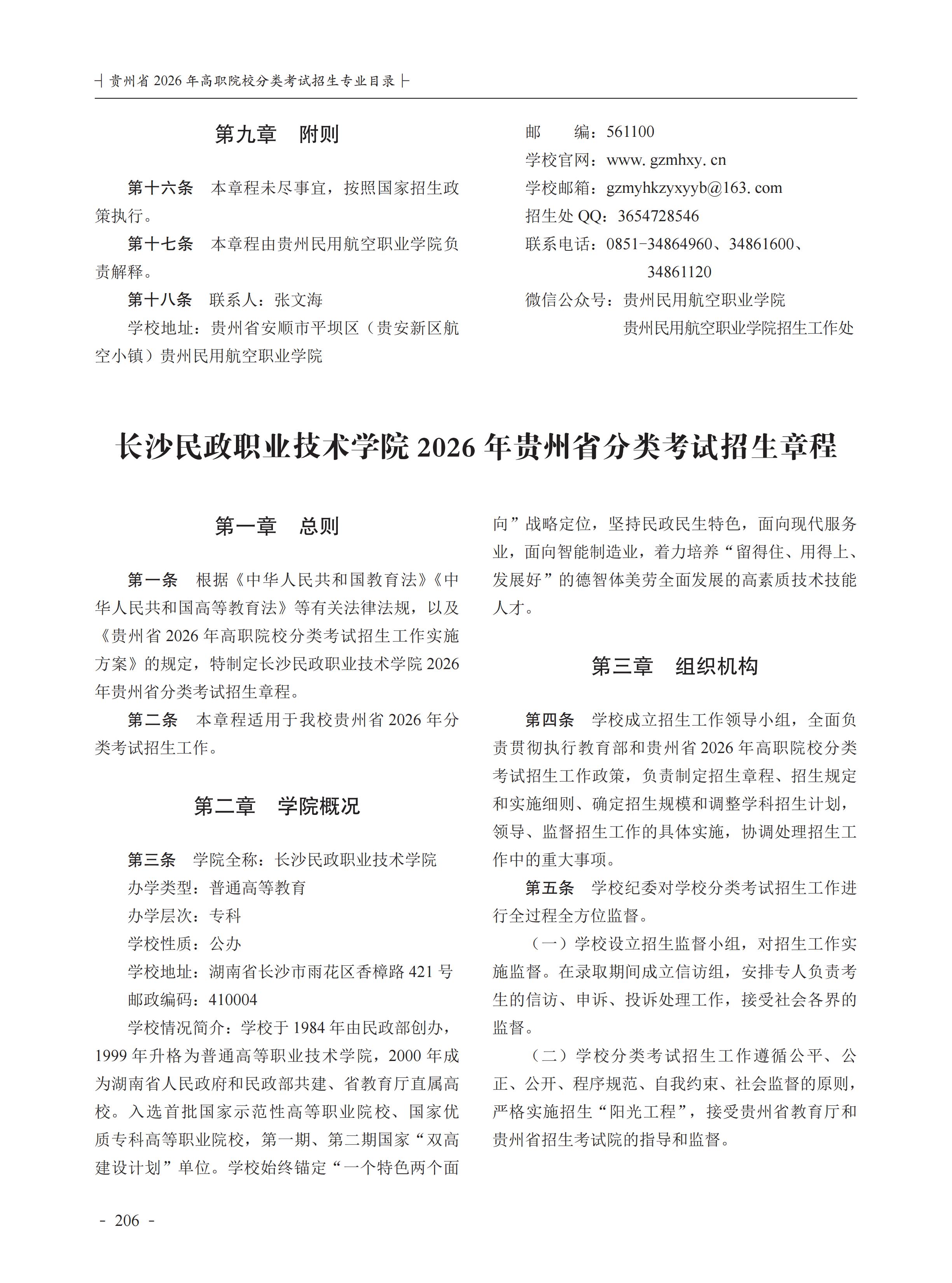 贵州省 2026 年高职院校分类考试招生专业目录

第九章　附则

第十六条　本章程未尽事宜，按照国家招生政策执行。

第十七条　本章程由贵州民用航空职业学院负责解释。

第十八条　联系人：张文海

学校地址：贵州省安顺市平坝区（贵安新区航空小镇）贵州民用航空职业学院

邮　　编：561100

学校官网：www. gzmhxy. cn

学校邮箱：gzmyhkzyxyyb@163. com

招生处 QQ：3654728546

联系电话：0851-34864960、34861600、34861120

微信公众号：贵州民用航空职业学院
贵州民用航空职业学院招生工作处

长沙民政职业技术学院 2026 年贵州省分类考试招生章程

第一章　总则

第一条　根据《中华人民共和国教育法》《中华人民共和国高等教育法》等有关法律法规，以及《贵州省 2026 年高职院校分类考试招生工作实施方案》的规定，特制定长沙民政职业技术学院 2026 年贵州省分类考试招生章程。

第二条　本章程适用于我校贵州省 2026 年分类考试招生工作。

第二章　学院概况

第三条　学院全称：长沙民政职业技术学院

办学类型：普通高等教育

办学层次：专科

学校性质：公办

学校地址：湖南省长沙市雨花区香樟路 421 号

邮政编码：410004

学校情况简介：学校于 1984 年由民政部创办，1999 年升格为普通高等职业技术学院，2000 年成为湖南省人民政府和民政部共建、省教育厅直属高校。入选首批国家示范性高等职业院校、国家优质专科高等职业院校，第一期、第二期国家“双高建设计划”单位。学校始终锚定“一个特色两个面向”战略定位，坚持民政民生特色，面向现代服务业，面向智能制造业，着力培养“留得住、用得上、发展好”的德智体美劳全面发展的高素质技术技能人才。

第三章　组织机构

第四条　学校成立招生工作领导小组，全面负责贯彻执行教育部和贵州省 2026 年高职院校分类考试招生工作政策，负责制定招生章程、招生规定和实施细则、确定招生规模和调整学科招生计划，领导、监督招生工作的具体实施，协调处理招生工作中的重大事项。

第五条　学校纪委对学校分类考试招生工作进行全过程全方位监督。

（一）学校设立招生监督小组，对招生工作实施监督。在录取期间成立信访组，安排专人负责考生的信访、申诉、投诉处理工作，接受社会各界的监督。

（二）学校分类考试招生工作遵循公平、公正、公开、程序规范、自我约束、社会监督的原则，严格实施招生“阳光工程”，接受贵州省教育厅和贵州省招生考试院的指导和监督。

- 206 -